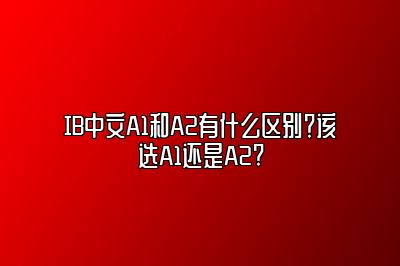 IB中文A1和A2有什么区别?该选A1还是A2?